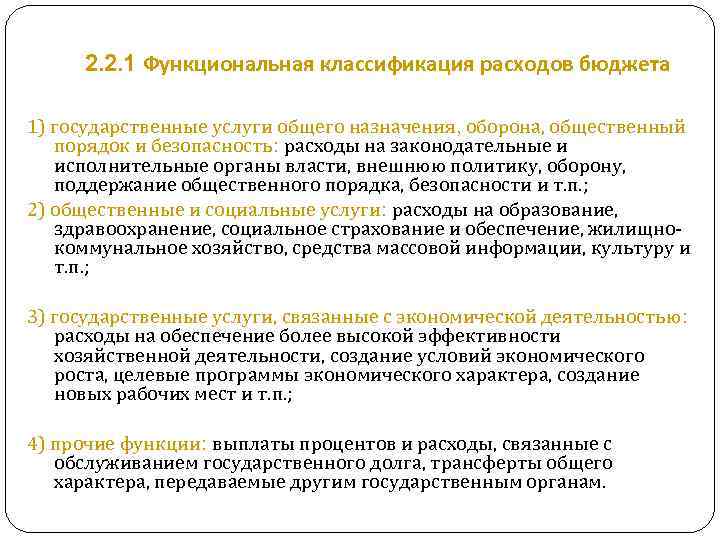 2.2.1 Функциональная классификация расходов бюджета

1) государственные услуги общего назначения, оборона, общественный порядок и безопасность: расходы на законодательные и исполнительные органы власти, внешнюю политику, оборону, поддержание общественного порядка, безопасности и т.п.;

2) общественные и социальные услуги: расходы на образование, здравоохранение, социальное страхование и обеспечение, жилищно-коммунальное хозяйство, средства массовой информации, культуру и т.п.;

3) государственные услуги, связанные с экономической деятельностью: расходы на обеспечение более высокой эффективности хозяйственной деятельности, создание условий экономического роста, целевые программы экономического характера, создание новых рабочих мест и т.п.;

4) прочие функции: выплаты процентов и расходы, связанные с обслуживанием государственного долга, трансферты общего характера, передаваемые другим государственным органам.